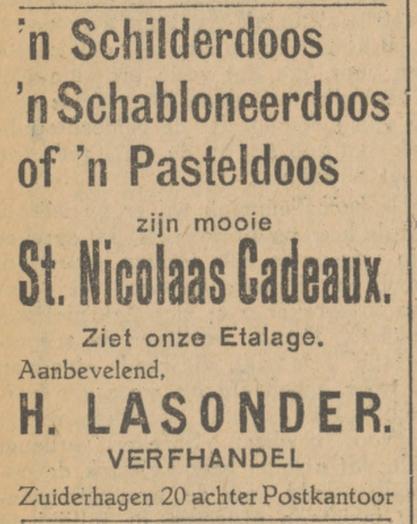 'n Schilderdoos
'n Schabloneerdoos
of 'n Pasteldoos

zijn mooie

St. Nicolaas Cadeaux.

Ziet onze Etalage.

Aanbevelend,

H. LASONDER.

VERFHANDEL

Zuiderhagen 20 achter Postkantoor